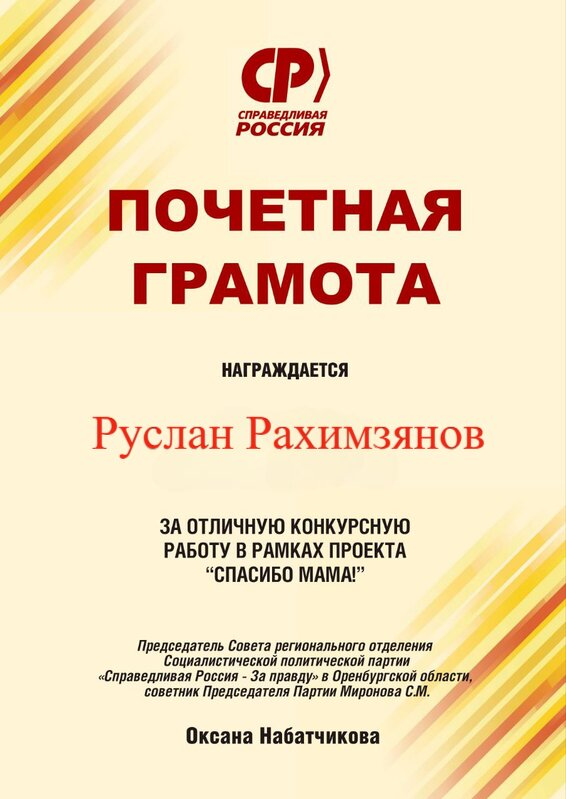 СР
СПРАВЕДЛИВАЯ
РОССИЯ

ПОЧЕТНАЯ
ГРАМОТА

НАГРАЖДАЕТСЯ

Руслан Рахимзянов

ЗА ОТЛИЧНУЮ КОНКУРСНУЮ
РАБОТУ В РАМКАХ ПРОЕКТА
"СПАСИБО МАМА!"

Председатель Совета регионального отделения
Социалистической политической партии
«Справедливая Россия - За правду» в Оренбургской области,
советник Председателя Партии Миронова С.М.

Оксана Набатчикова